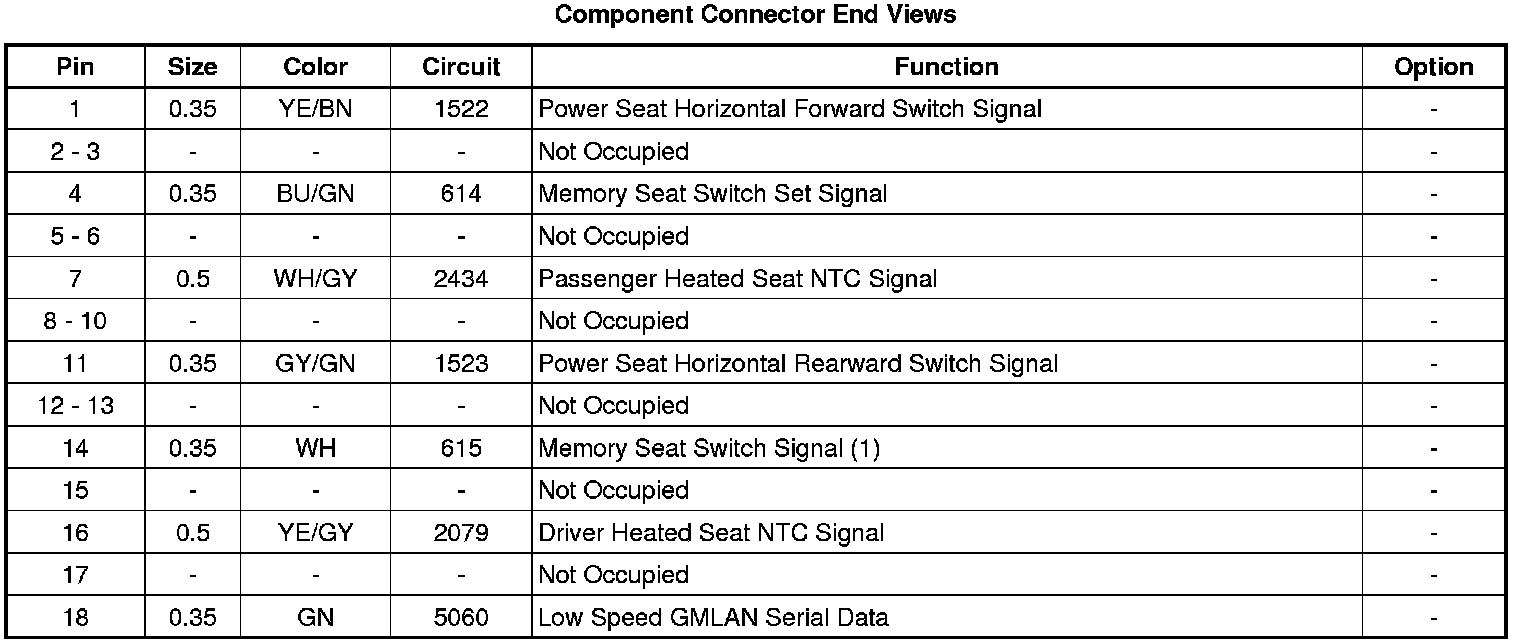 Component Connector End Views

| Pin | Size | Color | Circuit | Function | Option |
|---|---|---|---|---|---|
| 1 | 0.35 | YE/BN | 1522 | Power Seat Horizontal Forward Switch Signal | - |
| 2 - 3 | - | - | - | Not Occupied | - |
| 4 | 0.35 | BU/GN | 614 | Memory Seat Switch Set Signal | - |
| 5 - 6 | - | - | - | Not Occupied | - |
| 7 | 0.5 | WH/GY | 2434 | Passenger Heated Seat NTC Signal | - |
| 8 - 10 | - | - | - | Not Occupied | - |
| 11 | 0.35 | GY/GN | 1523 | Power Seat Horizontal Rearward Switch Signal | - |
| 12 - 13 | - | - | - | Not Occupied | - |
| 14 | 0.35 | WH | 615 | Memory Seat Switch Signal (1) | - |
| 15 | - | - | - | Not Occupied | - |
| 16 | 0.5 | YE/GY | 2079 | Driver Heated Seat NTC Signal | - |
| 17 | - | - | - | Not Occupied | - |
| 18 | 0.35 | GN | 5060 | Low Speed GMLAN Serial Data | - |